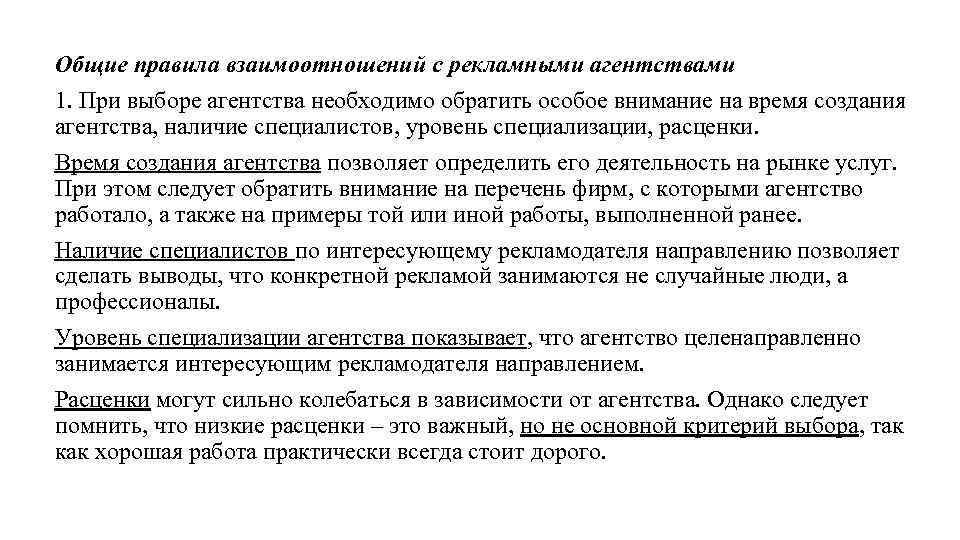 Общие правила взаимоотношений с рекламными агентствами

1. При выборе агентства необходимо обратить особое внимание на время создания агентства, наличие специалистов, уровень специализации, расценки.

Время создания агентства позволяет определить его деятельность на рынке услуг. При этом следует обратить внимание на перечень фирм, с которыми агентство работало, а также на примеры той или иной работы, выполненной ранее.

Наличие специалистов по интересующему рекламодателя направлению позволяет сделать выводы, что конкретной рекламой занимаются не случайные люди, а профессионалы.

Уровень специализации агентства показывает, что агентство целенаправленно занимается интересующим рекламодателя направлением.

Расценки могут сильно колебаться в зависимости от агентства. Однако следует помнить, что низкие расценки – это важный, но не основной критерий выбора, так как хорошая работа практически всегда стоит дорого.